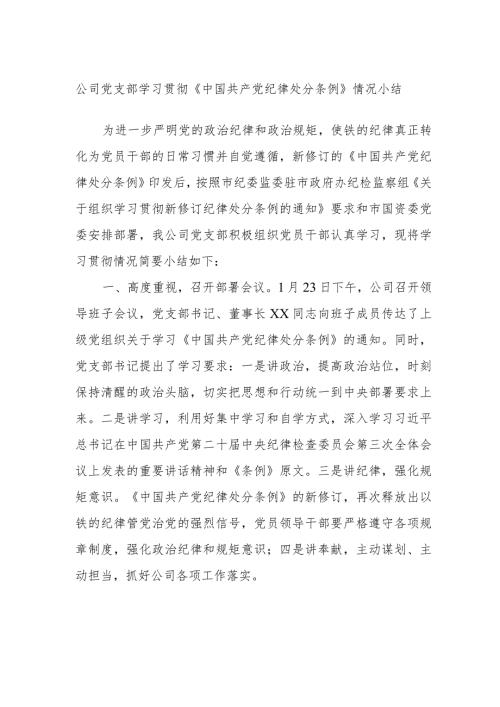 公司党支部学习贯彻《中国共产党纪律处分条例》情况小结

为进一步严明党的政治纪律和政治规矩，使铁的纪律真正转化为党员干部的日常习惯并自觉遵循，新修订的《中国共产党纪律处分条例》印发后，按照市纪委监委驻市政府办纪检监察组《关于组织学习贯彻新修订纪律处分条例的通知》要求和市国资委党委安排部署，我公司党支部积极组织党员干部认真学习，现将学习贯彻情况简要小结如下：

一、高度重视，召开部署会议。1月23日下午，公司召开领导班子会议，党支部书记、董事长XX同志向班子成员传达了上级党组织关于学习《中国共产党纪律处分条例》的通知。同时，党支部书记提出了学习要求：一是讲政治，提高政治站位，时刻保持清醒的政治头脑，切实把思想和行动统一到中央部署要求上来。二是讲学习，利用好集中学习和自学方式，深入学习习近平总书记在中国共产党第二十届中央纪律检查委员会第三次全体会议上发表的重要讲话精神和《条例》原文。三是讲纪律，强化规矩意识。《中国共产党纪律处分条例》的新修订，再次释放出以铁的纪律管党治党的强烈信号，党员领导干部要严格遵守各项规章制度，强化政治纪律和规矩意识；四是讲奉献，主动谋划、主动担当，抓好公司各项工作落实。